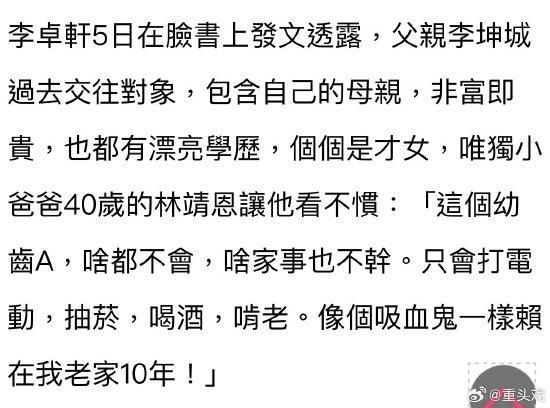 李卓軒5日在臉書上發文透露，父親李坤城過去交往對象，包含自己的母親，非富即貴，也都有漂亮學歷，個個是才女，唯獨小爸爸40歲的林靖恩讓他看不慣：「這個幼齒A，啥都不會，啥家事也不幹。只會打電動，抽菸，喝酒，啃老。像個吸血鬼一樣賴在我老家10年！」

@重头戏